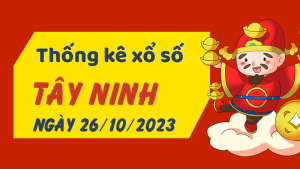 Thống kê xổ số

TÂY NINH

NGÀY 26/10/2023